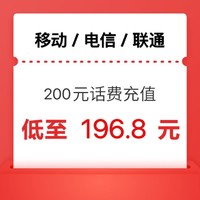 移动 / 电信 / 联通

200元话费充值

低至 196.8 元